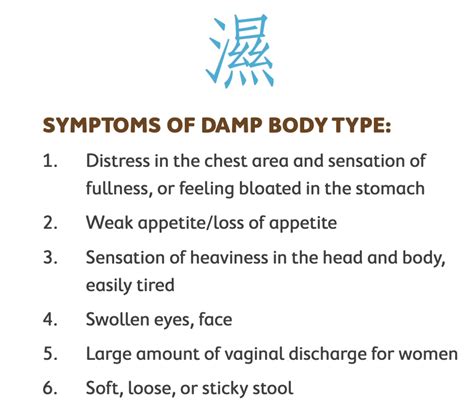 濕

SYMPTOMS OF DAMP BODY TYPE:

1. Distress in the chest area and sensation of fullness, or feeling bloated in the stomach

2. Weak appetite/loss of appetite

3. Sensation of heaviness in the head and body, easily tired

4. Swollen eyes, face

5. Large amount of vaginal discharge for women

6. Soft, loose, or sticky stool